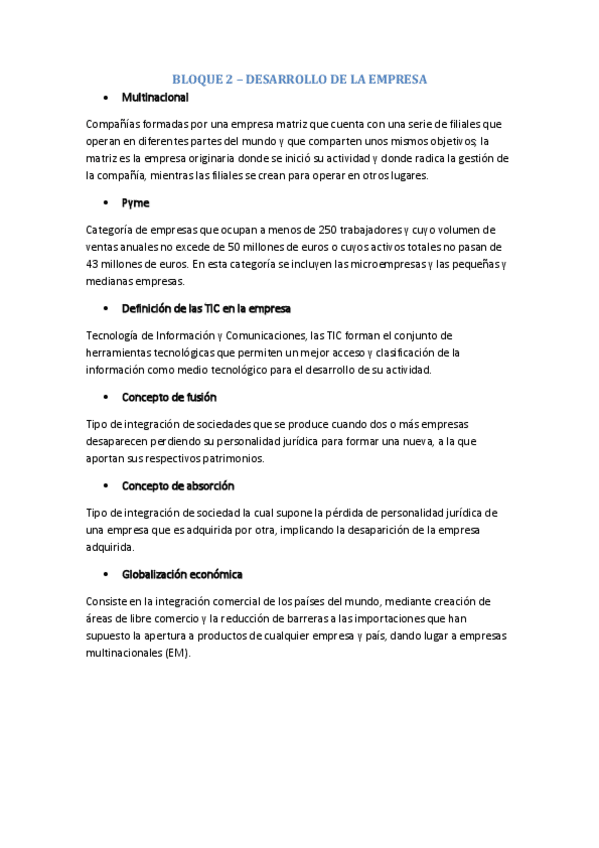 BLOQUE 2 – DESARROLLO DE LA EMPRESA

• Multinacional

Compañías formadas por una empresa matriz que cuenta con una serie de filiales que operan en diferentes partes del mundo y que comparten unos mismos objetivos; la matriz es la empresa originaria donde se inició su actividad y donde radica la gestión de la compañía, mientras las filiales se crean para operar en otros lugares.

• Pyme

Categoría de empresas que ocupan a menos de 250 trabajadores y cuyo volumen de ventas anuales no excede de 50 millones de euros o cuyos activos totales no pasan de 43 millones de euros. En esta categoría se incluyen las microempresas y las pequeñas y medianas empresas.

• Definición de las TIC en la empresa

Tecnología de Información y Comunicaciones, las TIC forman el conjunto de herramientas tecnológicas que permiten un mejor acceso y clasificación de la información como medio tecnológico para el desarrollo de su actividad.

• Concepto de fusión

Tipo de integración de sociedades que se produce cuando dos o más empresas desaparecen perdiendo su personalidad jurídica para formar una nueva, a la que aportan sus respectivos patrimonios.

• Concepto de absorción

Tipo de integración de sociedad la cual supone la pérdida de personalidad jurídica de una empresa que es adquirida por otra, implicando la desaparición de la empresa adquirida.

• Globalización económica

Consiste en la integración comercial de los países del mundo, mediante creación de áreas de libre comercio y la reducción de barreras a las importaciones que han supuesto la apertura a productos de cualquier empresa y país, dando lugar a empresas multinacionales (EM).